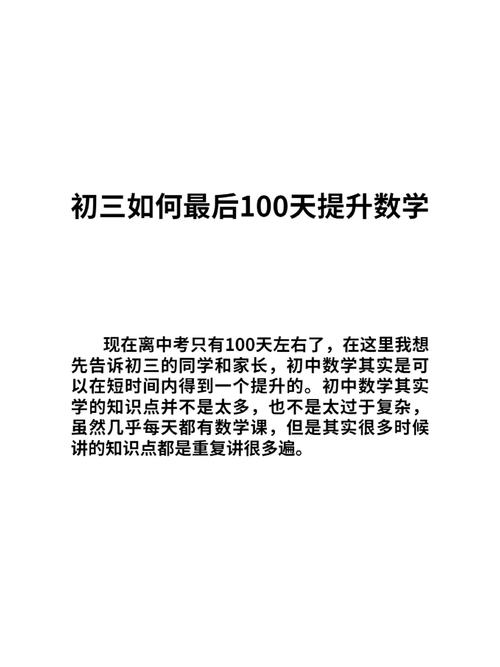 初三如何最后100天提升数学

现在离中考只有100天左右了，在这里我想先告诉初三的同学和家长，初中数学其实是可以在短时间内得到一个提升的。初中数学其实学的知识点并不是太多，也不是太过于复杂，虽然几乎每天都有数学课，但是其实很多时候讲的知识点都是重复讲很多遍。